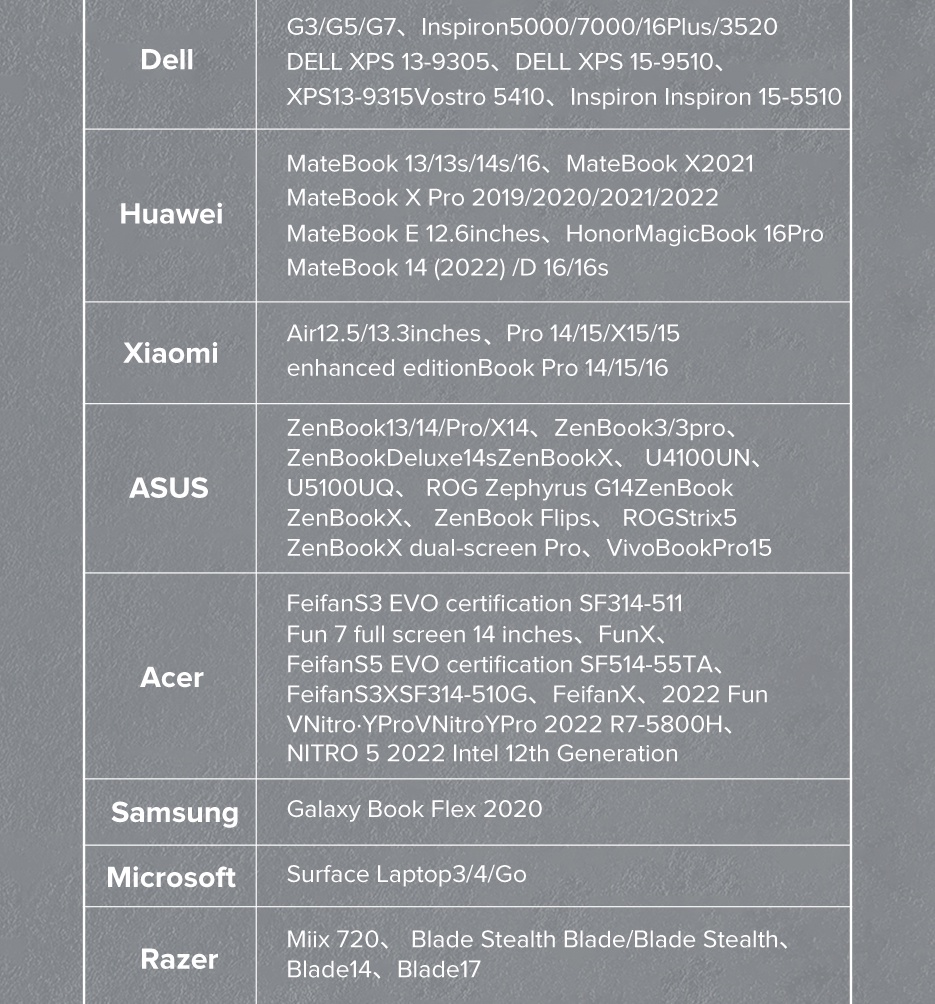 | Dell | G3/G5/G7、Inspiron5000/7000/16Plus/3520 DELL XPS 13-9305、DELL XPS 15-9510、XPS13-9315Vostro 5410、Inspiron Inspiron 15-5510 |
|---|---|
| Huawei | MateBook 13/13s/14s/16、MateBook X2021 MateBook X Pro 2019/2020/2021/2022 MateBook E 12.6inches、HonorMagicBook 16Pro MateBook 14 (2022) /D 16/16s |
| Xiaomi | Air12.5/13.3inches、Pro 14/15/X15/15 enhanced editionBook Pro 14/15/16 |
| ASUS | ZenBook13/14/Pro/X14、ZenBook3/3pro、ZenBookDeluxe14sZenBookX、 U4100UN、U5100UQ、 ROG Zephyrus G14ZenBook ZenBookX、 ZenBook Flips、 ROGStrix5 ZenBookX dual-screen Pro、VivoBookPro15 |
| Acer | FeifanS3 EVO certification SF314-511 Fun 7 full screen 14 inches、FunX、FeifanS5 EVO certification SF514-55TA、FeifanS3XSF314-510G、FeifanX、2022 Fun VNitro·YProVNitroYPro 2022 R7-5800H、NITRO 5 2022 Intel 12th Generation |
| Samsung | Galaxy Book Flex 2020 |
| Microsoft | Surface Laptop3/4/Go |
| Razer | Miix 720、 Blade Stealth Blade/Blade Stealth、Blade14、Blade17 |